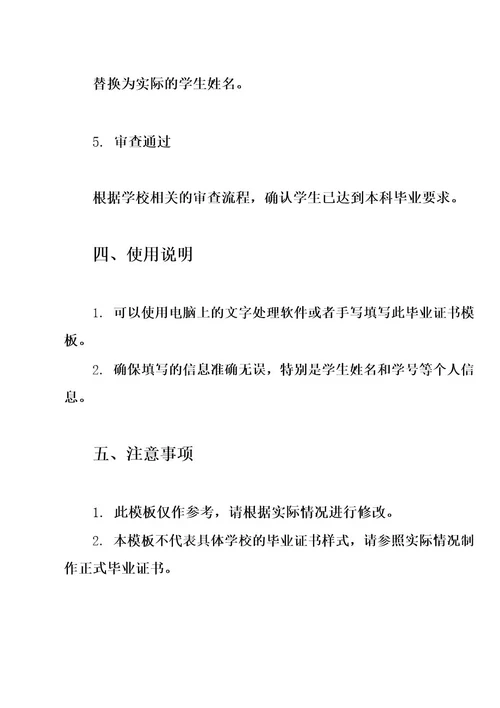 替换为实际的学生姓名。

5. 审查通过

根据学校相关的审查流程，确认学生已达到本科毕业要求。

四、使用说明

1. 可以使用电脑上的文字处理软件或者手写填写此毕业证书模板。

2. 确保填写的信息准确无误，特别是学生姓名和学号等个人信息。

五、注意事项

1. 此模板仅作参考，请根据实际情况进行修改。

2. 本模板不代表具体学校的毕业证书样式，请参照实际情况制作正式毕业证书。